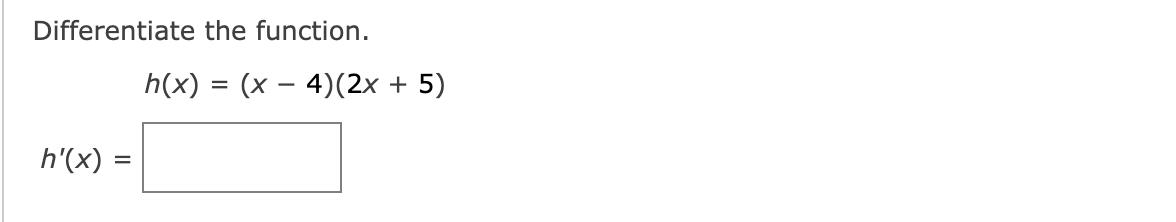 Differentiate the function.

$h(x) = (x - 4)(2x + 5)$

$h'(x) =$